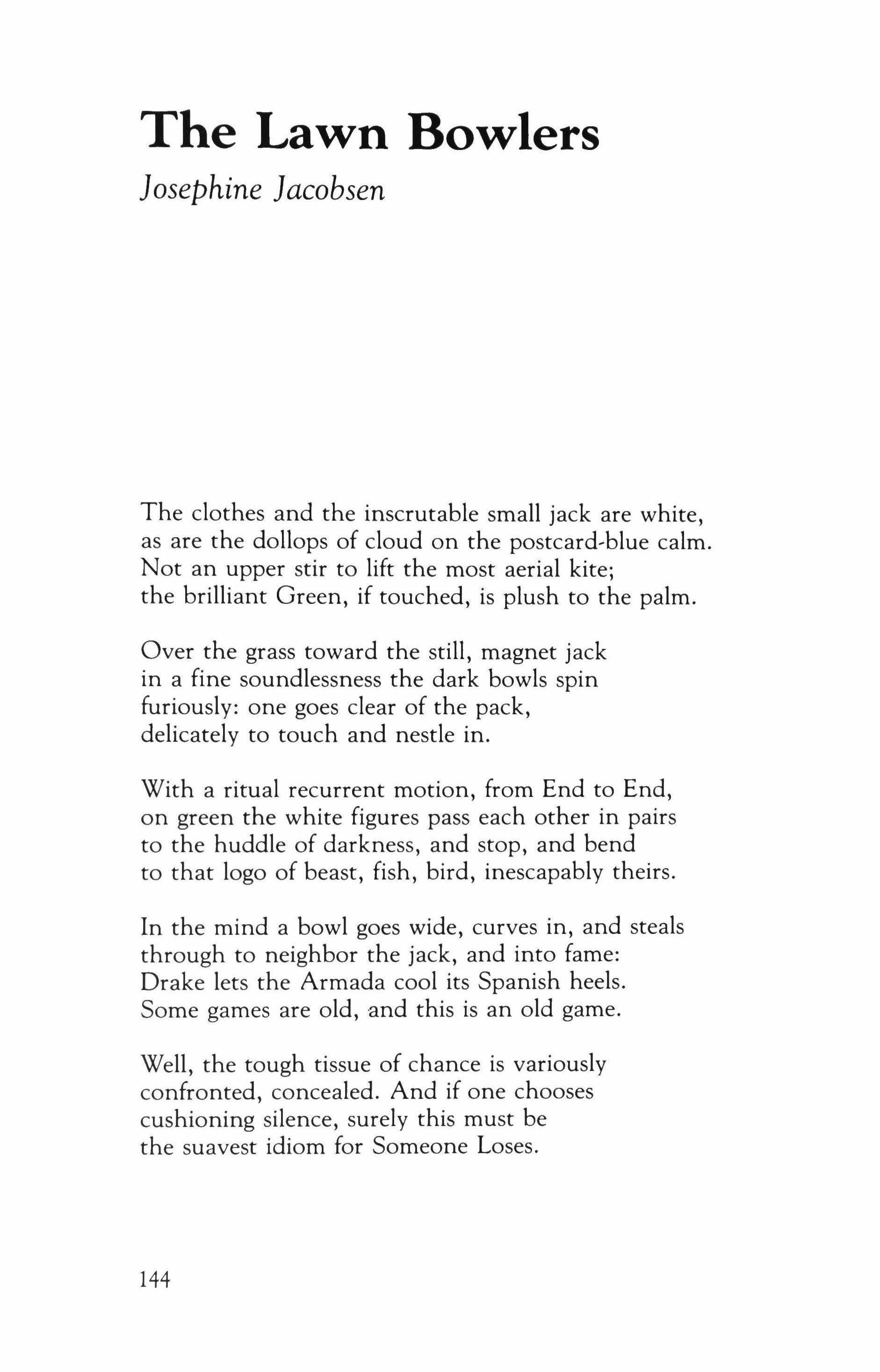 The Lawn Bowlers

Josephine Jacobsen

The clothes and the inscrutable small jack are white,
as are the dollops of cloud on the postcard-blue calm.
Not an upper stir to lift the most aerial kite;
the brilliant Green, if touched, is plush to the palm.

Over the grass toward the still, magnet jack
in a fine soundlessness the dark bowls spin
furiously: one goes clear of the pack,
delicately to touch and nestle in.

With a ritual recurrent motion, from End to End,
on green the white figures pass each other in pairs
to the huddle of darkness, and stop, and bend
to that logo of beast, fish, bird, inescapably theirs.

In the mind a bowl goes wide, curves in, and steals
through to neighbor the jack, and into fame:
Drake lets the Armada cool its Spanish heels.
Some games are old, and this is an old game.

Well, the tough tissue of chance is variously
confronted, concealed. And if one chooses
cushioning silence, surely this must be
the suavest idiom for Someone Loses.

144